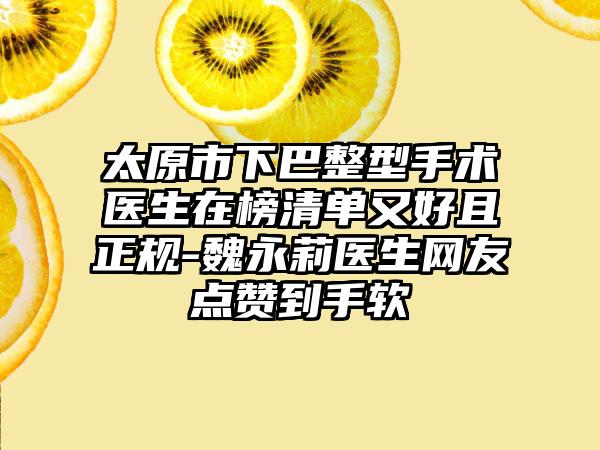 太原市下巴整型手术医生在榜清单又好且正规-魏永莉医生网友点赞到手软